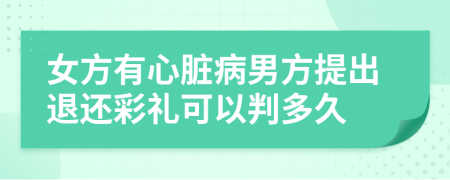 女方有心脏病男方提出退还彩礼可以判多久